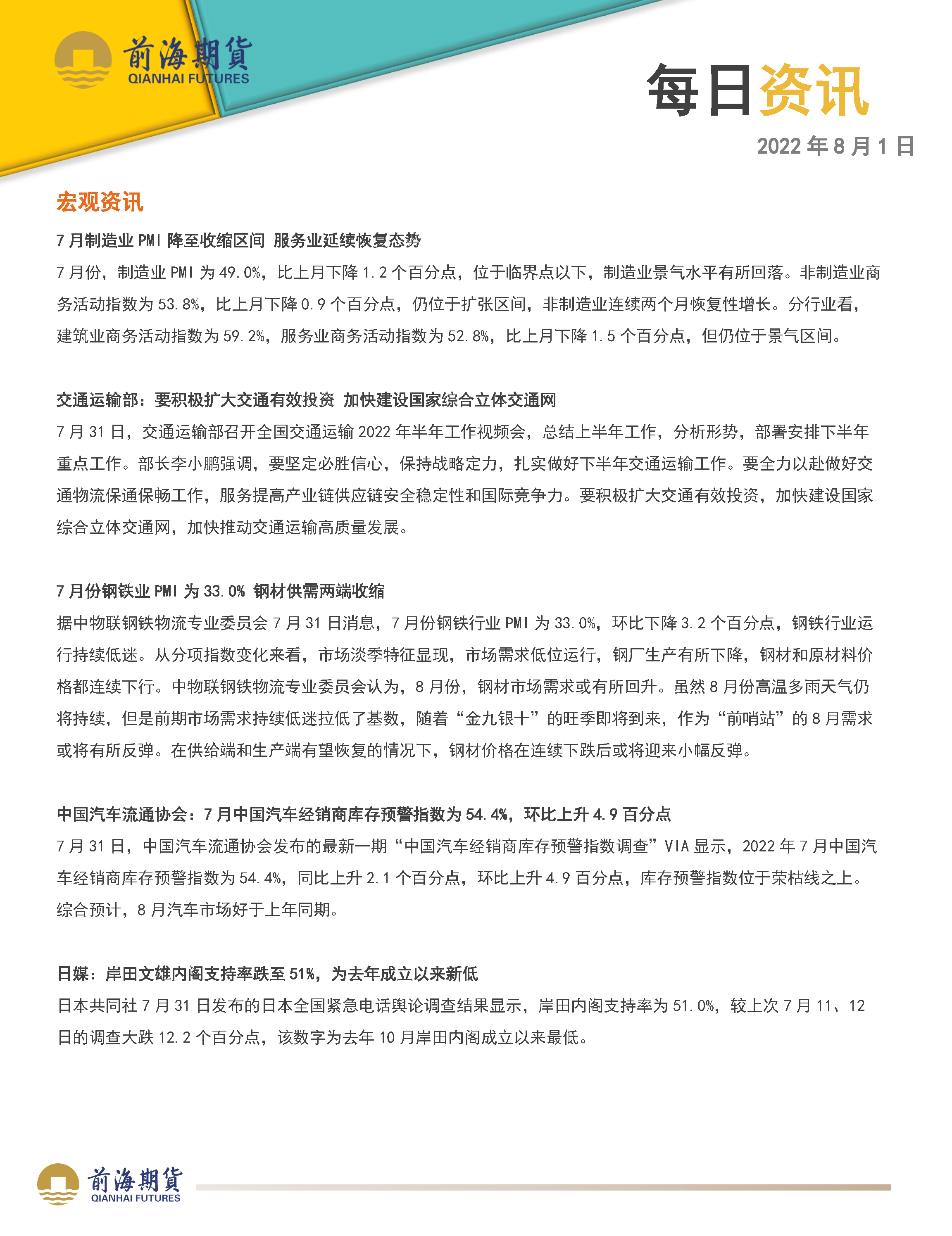 前海期貨
QIANHAI FUTURES

每日资讯

2022 年 8 月 1 日

宏观资讯

7 月制造业 PMI 降至收缩区间 服务业延续恢复态势

7 月份，制造业 PMI 为 49.0%，比上月下降 1.2 个百分点，位于临界点以下，制造业景气水平有所回落。非制造业商务活动指数为 53.8%，比上月下降 0.9 个百分点，仍位于扩张区间，非制造业连续两个月恢复性增长。分行业看，建筑业商务活动指数为 59.2%，服务业商务活动指数为 52.8%，比上月下降 1.5 个百分点，但仍位于景气区间。

交通运输部：要积极扩大交通有效投资 加快建设国家综合立体交通网

7 月 31 日，交通运输部召开全国交通运输 2022 年半年工作视频会，总结上半年工作，分析形势，部署安排下半年重点工作。部长李小鹏强调，要坚定必胜信心，保持战略定力，扎实做好下半年交通运输工作。要全力以赴做好交通物流保通保畅工作，服务提高产业链供应链安全稳定性和国际竞争力。要积极扩大交通有效投资，加快建设国家综合立体交通网，加快推动交通运输高质量发展。

7 月份钢铁业 PMI 为 33.0% 钢材供需两端收缩

据中物联钢铁物流专业委员会 7 月 31 日消息，7 月份钢铁行业 PMI 为 33.0%，环比下降 3.2 个百分点，钢铁行业运行持续低迷。从分项指数变化来看，市场淡季特征显现，市场需求低位运行，钢厂生产有所下降，钢材和原材料价格都连续下行。中物联钢铁物流专业委员会认为，8 月份，钢材市场需求或有所回升。虽然 8 月份高温多雨天气仍将持续，但是前期市场需求持续低迷拉低了基数，随着“金九银十”的旺季即将到来，作为“前哨站”的 8 月需求或将有所反弹。在供给端和生产端有望恢复的情况下，钢材价格在连续下跌后或将迎来小幅反弹。

中国汽车流通协会：7 月中国汽车经销商库存预警指数为 54.4%，环比上升 4.9 百分点

7 月 31 日，中国汽车流通协会发布的最新一期“中国汽车经销商库存预警指数调查”VIA 显示，2022 年 7 月中国汽车经销商库存预警指数为 54.4%，同比上升 2.1 个百分点，环比上升 4.9 百分点，库存预警指数位于荣枯线之上。综合预计，8 月汽车市场好于上年同期。

日媒：岸田文雄内阁支持率跌至 51%，为去年成立以来新低

日本共同社 7 月 31 日发布的日本全国紧急电话舆论调查结果显示，岸田内阁支持率为 51.0%，较上次 7 月 11、12 日的调查大跌 12.2 个百分点，该数字为去年 10 月岸田内阁成立以来最低。

前海期貨
QIANHAI FUTURES